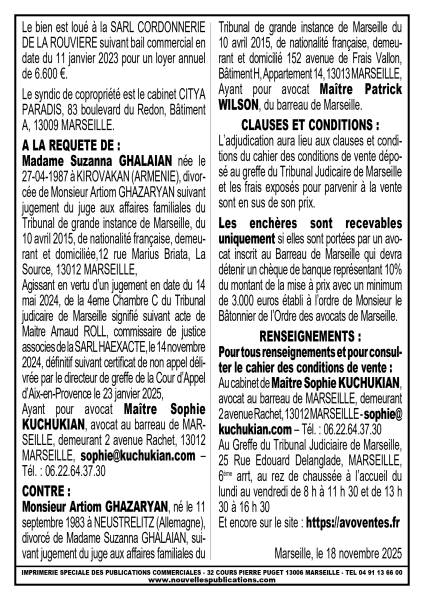 Le bien est loué à la SARL CORDONNERIE DE LA ROUVIERE suivant bail commercial en date du 11 janvier 2023 pour un loyer annuel de 6.600 €.

Le syndic de copropriété est le cabinet CITYA PARADIS, 83 boulevard du Redon, Bâtiment A, 13009 MARSEILLE.

A LA REQUETE DE :

Madame Suzanna GHALAIAN née le 27-04-1987 à KIROVAKAN (ARMENIE), divorcée de Monsieur Artiom GHAZARYAN suivant jugement du juge aux affaires familiales du Tribunal de grande instance de Marseille, du 10 avril 2015, de nationalité française, demeurant et domiciliée,12 rue Marius Briata, La Source, 13012 MARSEILLE,

Agissant en vertu d'un jugement en date du 14 mai 2024, de la 4eme Chambre C du Tribunal judicaire de Marseille signifié suivant acte de Maitre Arnaud ROLL, commissaire de justice associes de la SARL HAEXACTE, le 14 novembre 2024, définitif suivant certificat de non appel délivrée par le directeur de greffe de la Cour d'Appel d'Aix-en-Provence le 23 janvier 2025,

Ayant pour avocat Maître Sophie KUCHUKIAN, avocat au barreau de MARSEILLE, demeurant 2 avenue Rachet, 13012 MARSEILLE, sophie@kuchukian.com – Tél. : 06.22.64.37.30

CONTRE :

Monsieur Artiom GHAZARYAN, né le 11 septembre 1983 à NEUSTRELITZ (Allemagne), divorcé de Madame Suzanna GHALAIAN, suivant jugement du juge aux affaires familiales du Tribunal de grande instance de Marseille du 10 avril 2015, de nationalité française, demeurant et domicilié 152 avenue de Frais Vallon, Bâtiment H, Appartement 14, 13013 MARSEILLE,

Ayant pour avocat Maître Patrick WILSON, du barreau de Marseille.

CLAUSES ET CONDITIONS :

L'adjudication aura lieu aux clauses et conditions du cahier des conditions de vente déposé au greffe du Tribunal Judicaire de Marseille et les frais exposés pour parvenir à la vente sont en sus de son prix.

Les enchères sont recevables uniquement si elles sont portées par un avocat inscrit au Barreau de Marseille qui devra détenir un chèque de banque représentant 10% du montant de la mise à prix avec un minimum de 3.000 euros établi à l'ordre de Monsieur le Bâtonnier de l'Ordre des avocats de Marseille.

RENSEIGNEMENTS :

Pour tous renseignements et pour consulter le cahier des conditions de vente :

Au cabinet de Maître Sophie KUCHUKIAN, avocat au barreau de MARSEILLE, demeurant 2 avenue Rachet, 13012 MARSEILLE - sophie@kuchukian.com – Tél. : 06.22.64.37.30

Au Greffe du Tribunal Judiciaire de Marseille, 25 Rue Edouard Delanglade, MARSEILLE, 6ème arrt, au rez de chaussée à l'accueil du lundi au vendredi de 8 h à 11 h 30 et de 13 h 30 à 16 h 30

Et encore sur le site : https://avoventes.fr

Marseille, le 18 novembre 2025

IMPRIMERIE SPECIALE DES PUBLICATIONS COMMERCIALES - 32 COURS PIERRE PUGET 13006 MARSEILLE - TEL 04 91 13 66 00
www.nouvellespublications.com